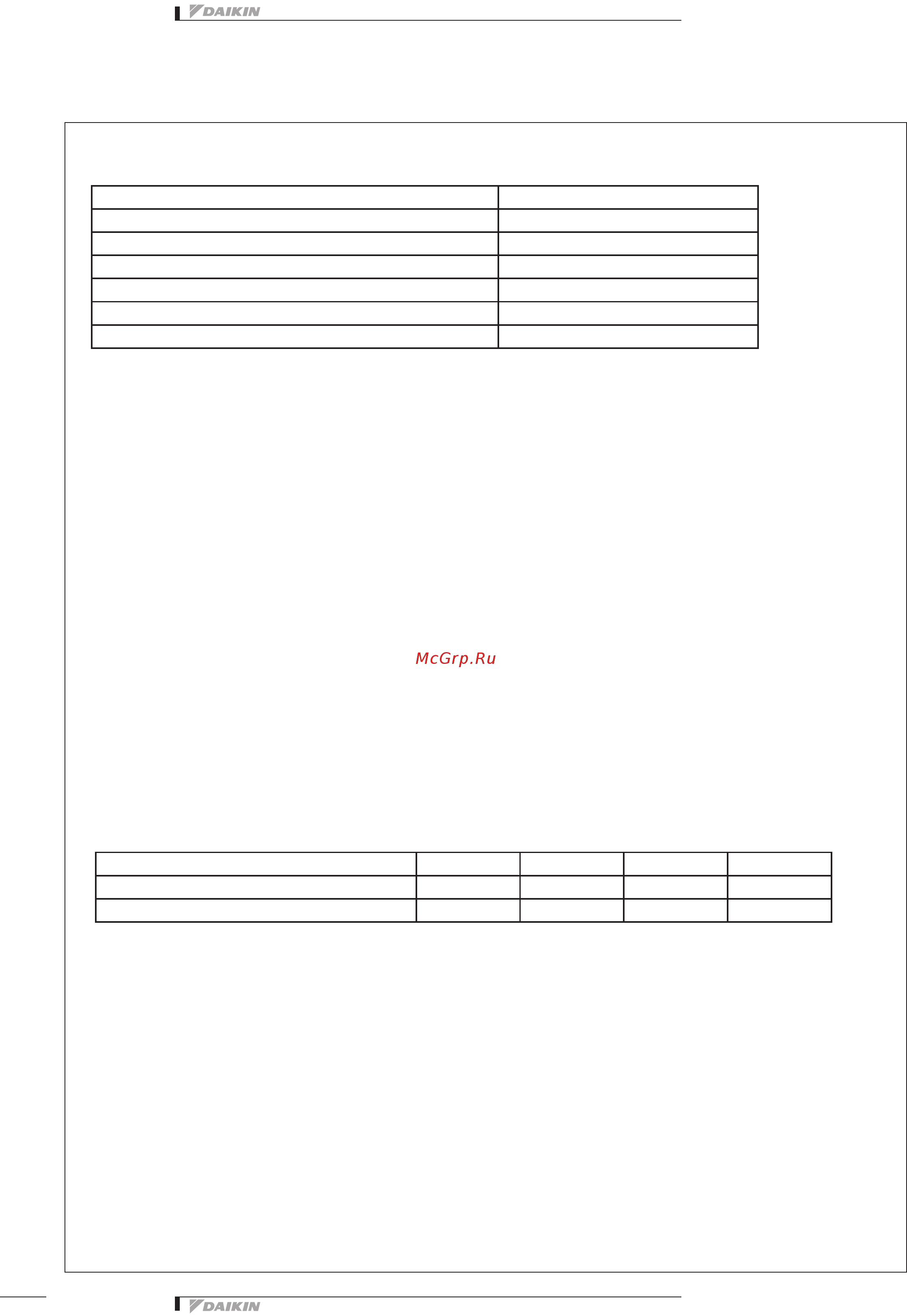 DAIKIN

McGrp.Ru

DAIKIN